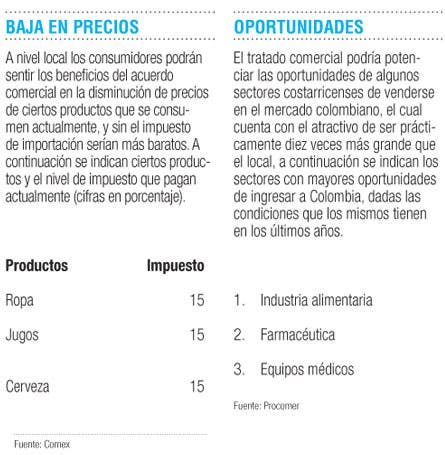 BAJA EN PRECIOS

A nivel local los consumidores podrán sentir los beneficios del acuerdo comercial en la disminución de precios de ciertos productos que se consumen actualmente, y sin el impuesto de importación serían más baratos. A continuación se indican ciertos productos y el nivel de impuesto que pagan actualmente (cifras en porcentaje).

| Productos | Impuesto |
|---|---|
| Ropa | 15 |
| Jugos | 15 |
| Cerveza | 15 |

Fuente: Comex

OPORTUNIDADES

El tratado comercial podría potenciar las oportunidades de algunos sectores costarricenses de venderse en el mercado colombiano, el cual cuenta con el atractivo de ser prácticamente diez veces más grande que el local, a continuación se indican los sectores con mayores oportunidades de ingresar a Colombia, dadas las condiciones que los mismos tienen en los últimos años.

1. Industria alimentaria
2. Farmacéutica
3. Equipos médicos

Fuente: Procomer